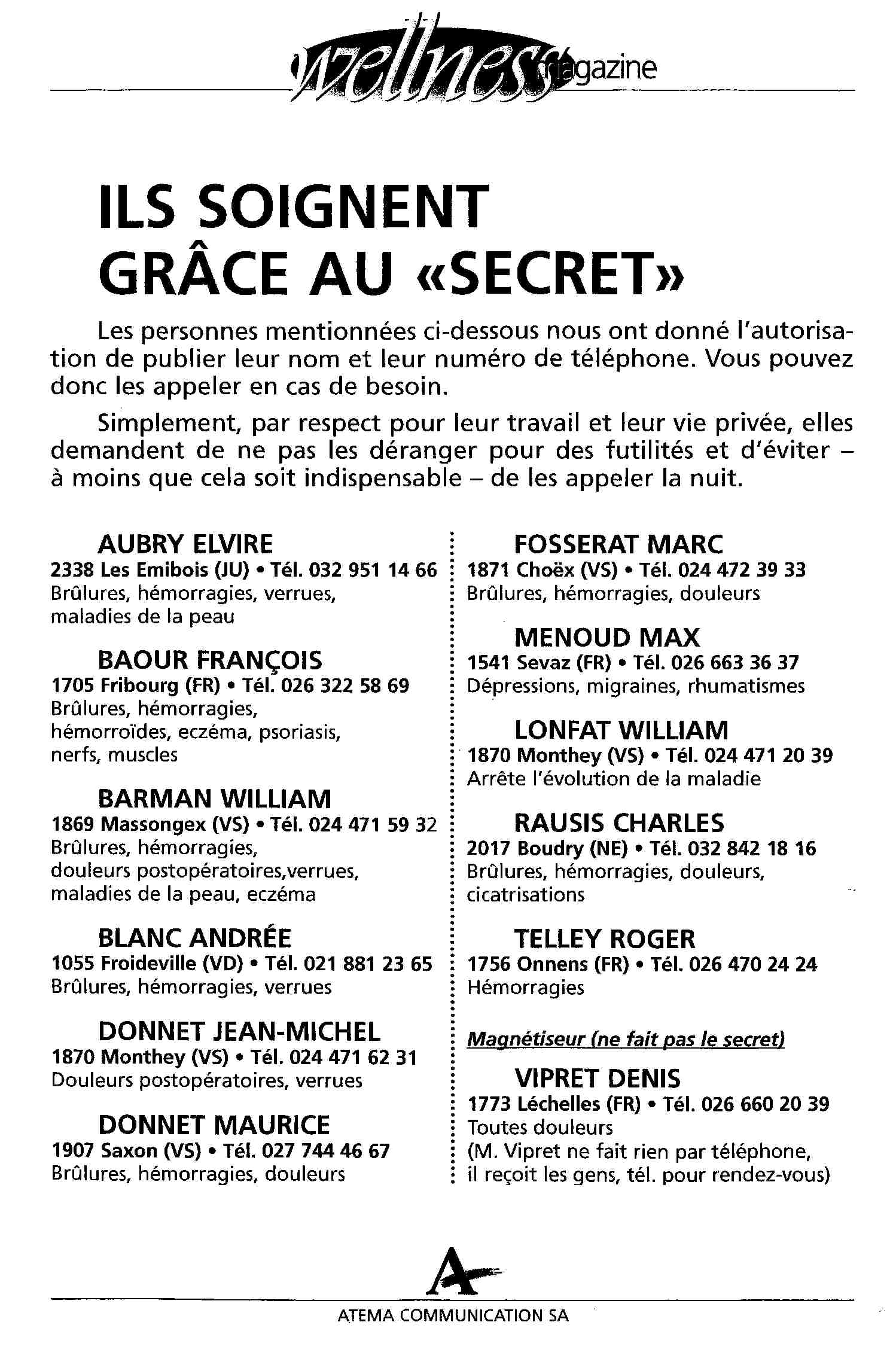 wellness magazine

ILS SOIGNENT GRÂCE AU «SECRET»

Les personnes mentionnées ci-dessous nous ont donné l'autorisation de publier leur nom et leur numéro de téléphone. Vous pouvez donc les appeler en cas de besoin.

Simplement, par respect pour leur travail et leur vie privée, elles demandent de ne pas les déranger pour des futilités et d'éviter – à moins que cela soit indispensable – de les appeler la nuit.

AUBRY ELVIRE
2338 Les Emibois (JU) • Tél. 032 951 14 66
Brûlures, hémorragies, verrues, maladies de la peau

BAOUR FRANÇOIS
1705 Fribourg (FR) • Tél. 026 322 58 69
Brûlures, hémorragies, hémorroïdes, eczéma, psoriasis, nerfs, muscles

BARMAN WILLIAM
1869 Massongex (VS) • Tél. 024 471 59 32
Brûlures, hémorragies, douleurs postopératoires,verrues, maladies de la peau, eczéma

BLANC ANDRÉE
1055 Froideville (VD) • Tél. 021 881 23 65
Brûlures, hémorragies, verrues

DONNET JEAN-MICHEL
1870 Monthey (VS) • Tél. 024 471 62 31
Douleurs postopératoires, verrues

DONNET MAURICE
1907 Saxon (VS) • Tél. 027 744 46 67
Brûlures, hémorragies, douleurs

FOSSERAT MARC
1871 Choëx (VS) • Tél. 024 472 39 33
Brûlures, hémorragies, douleurs

MENOUD MAX
1541 Sevaz (FR) • Tél. 026 663 36 37
Dépressions, migraines, rhumatismes

LONFAT WILLIAM
1870 Monthey (VS) • Tél. 024 471 20 39
Arrête l'évolution de la maladie

RAUSIS CHARLES
2017 Boudry (NE) • Tél. 032 842 18 16
Brûlures, hémorragies, douleurs, cicatrisations

TELLEY ROGER
1756 Onnens (FR) • Tél. 026 470 24 24
Hémorragies

Magnétiseur (ne fait pas le secret)

VIPRET DENIS
1773 Léchelles (FR) • Tél. 026 660 20 39
Toutes douleurs
(M. Vipret ne fait rien par téléphone, il reçoit les gens, tél. pour rendez-vous)

A

ATEMA COMMUNICATION SA